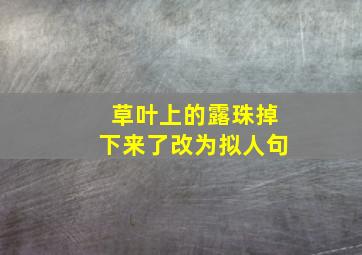 草叶上的露珠掉下来了改为拟人句